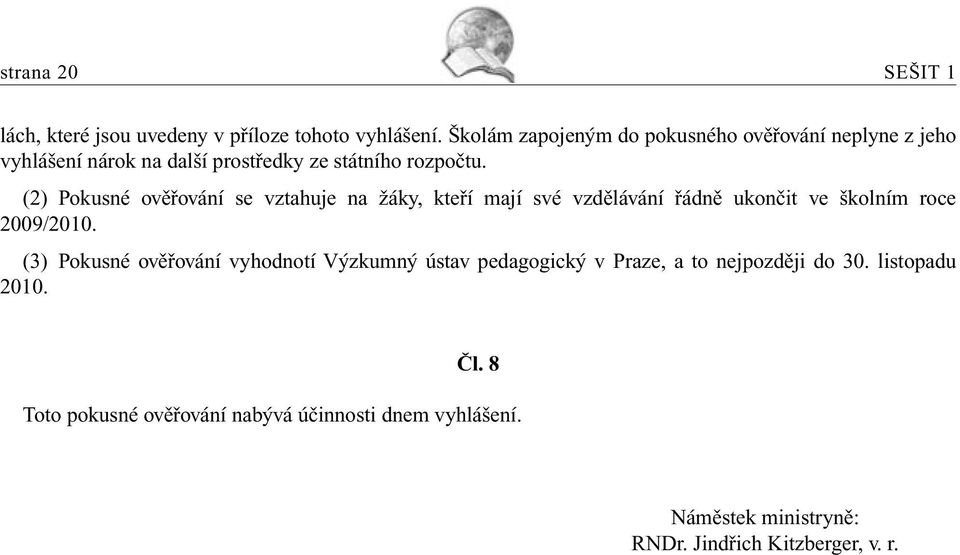 strana 20 SEŠIT 1

lách, které jsou uvedeny v příloze tohoto vyhlášení. Školám zapojeným do pokusného ověřování neplyne z jeho vyhlášení nárok na další prostředky ze státního rozpočtu.

(2) Pokusné ověřování se vztahuje na žáky, kteří mají své vzdělávání řádně ukončit ve školním roce 2009/2010.

(3) Pokusné ověřování vyhodnotí Výzkumný ústav pedagogický v Praze, a to nejpozději do 30. listopadu 2010.

Čl. 8

Toto pokusné ověřování nabývá účinnosti dnem vyhlášení.

Náměstek ministryně:
RNDr. Jindřich Kitzberger, v. r.